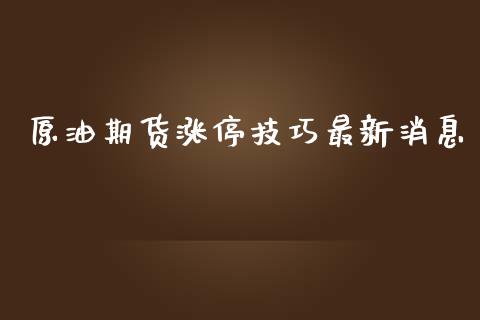 原油期货涨停技巧最新消息